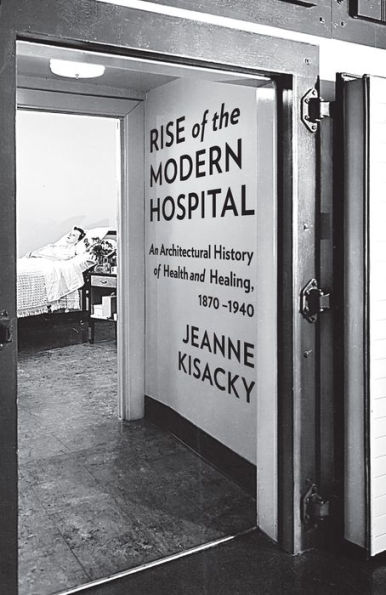 RISE of the MODERN HOSPITAL

An Architectural History of Health and Healing, 1870–1940

JEANNE KISACKY